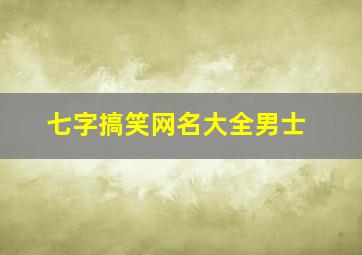 七字搞笑网名大全男士